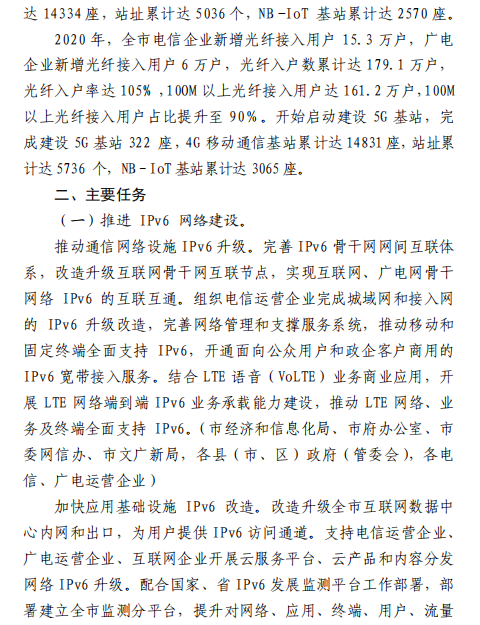 达 14334 座，站址累计达 5036 个，NB－IoT 基站累计达 2570 座。

2020 年，全市电信企业新增光纤接入用户 15.3 万户，广电企业新增光纤接入用户 6 万户，光纤入户数累计达 179.1 万户，光纤入户率达 105%，100M 以上光纤接入用户达 161.2 万户，100M 以上光纤接入用户占比提升至 90%。开始启动建设 5G 基站，完成建设 5G 基站 322 座，4G 移动通信基站累计达 14831 座，站址累计达 5736 个，NB－IoT 基站累计达 3065 座。

二、主要任务

（一）推进 IPv6 网络建设。

推动通信网络设施 IPv6 升级。完善 IPv6 骨干网网间互联体系，改造升级互联网骨干网互联节点，实现互联网、广电网骨干网络 IPv6 的互联互通。组织电信运营企业完成城域网和接入网的 IPv6 升级改造，完善网络管理和支撑服务系统，推动移动和固定终端全面支持 IPv6，开通面向公众用户和政企客户商用的 IPv6 宽带接入服务。结合 LTE 语音（VoLTE）业务商业应用，开展 LTE 网络端到端 IPv6 业务承载能力建设，推动 LTE 网络、业务及终端全面支持 IPv6。（市经济和信息化局、市府办公室、市委网信办、市文广新局，各县（市、区）政府（管委会），各电信、广电运营企业）

加快应用基础设施 IPv6 改造。改造升级全市互联网数据中心内网和出口，为用户提供 IPv6 访问通道。支持电信运营企业、广电运营企业、互联网企业开展云服务平台、云产品和内容分发网络 IPv6 升级。配合国家、省 IPv6 发展监测平台工作部署，部署建立全市监测分平台，提升对网络、应用、终端、用户、流量